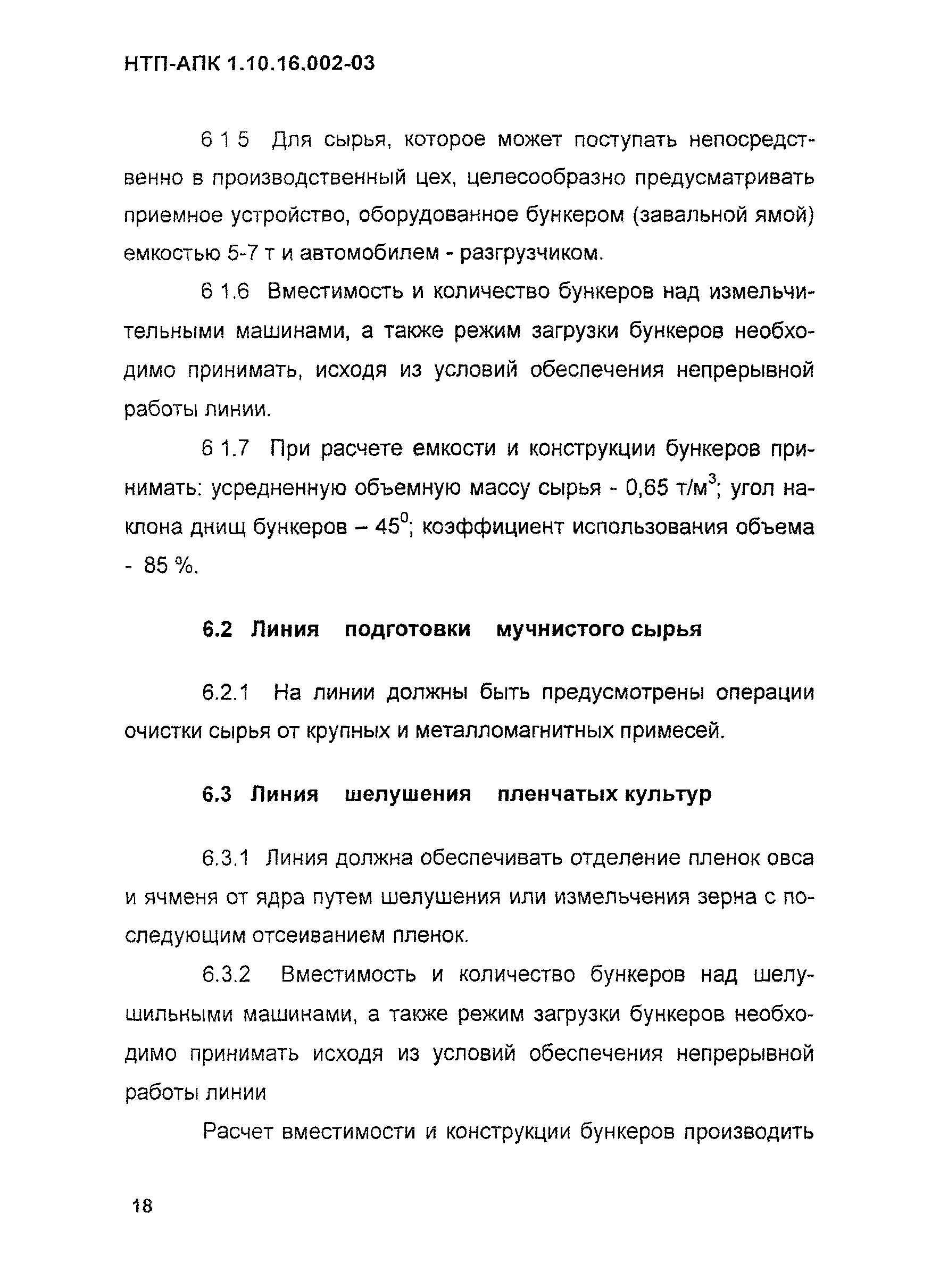 НТП-АПК 1.10.16.002-03

6 1 5 Для сырья, которое может поступать непосредственно в производственный цех, целесообразно предусматривать приемное устройство, оборудованное бункером (завальной ямой) емкостью 5-7 т и автомобилем - разгрузчиком.

6 1.6 Вместимость и количество бункеров над измельчительными машинами, а также режим загрузки бункеров необходимо принимать, исходя из условий обеспечения непрерывной работы линии.

6 1.7 При расчете емкости и конструкции бункеров принимать: усредненную объемную массу сырья - 0,65 т/м$^3$; угол наклона днищ бункеров – 45$^0$; коэффициент использования объема - 85 %.

6.2 Линия подготовки мучнистого сырья

6.2.1 На линии должны быть предусмотрены операции очистки сырья от крупных и металломагнитных примесей.

6.3 Линия шелушения пленчатых культур

6.3.1 Линия должна обеспечивать отделение пленок овса и ячменя от ядра путем шелушения или измельчения зерна с последующим отсеиванием пленок.

6.3.2 Вместимость и количество бункеров над шелушильными машинами, а также режим загрузки бункеров необходимо принимать исходя из условий обеспечения непрерывной работы линии

Расчет вместимости и конструкции бункеров производить

18